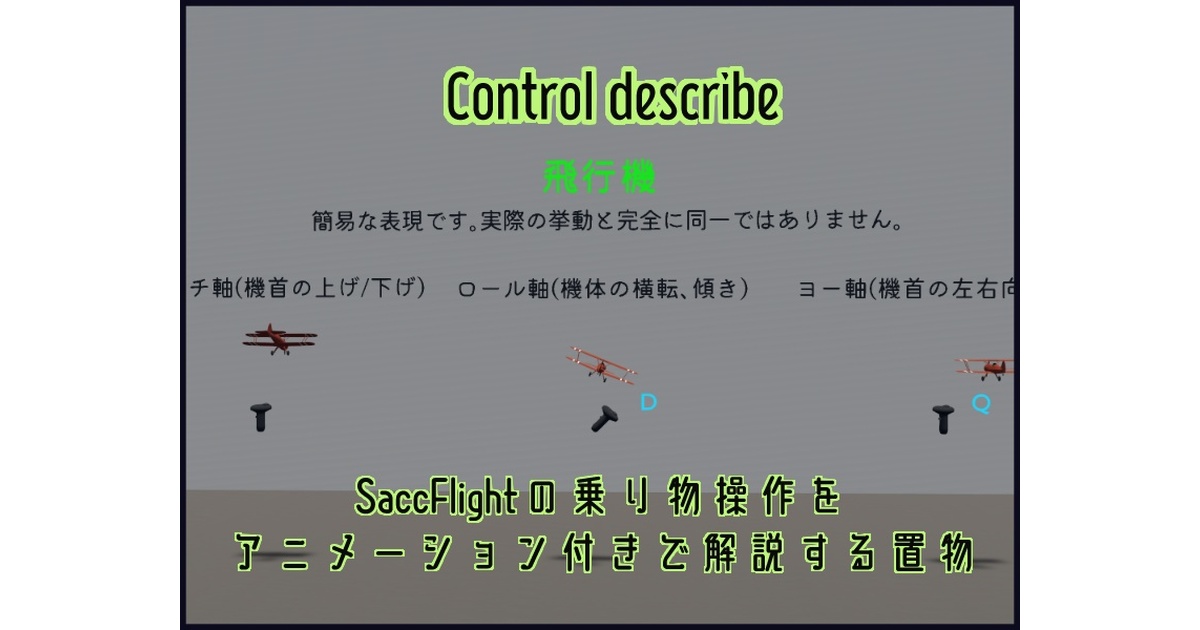 Control describe

飛行機

簡易な表現です。実際の挙動と完全に同一ではありません。

チ軸(機首の上げ/下げ)　ロール軸(機体の横転、傾き)　ヨー軸(機首の左右向

D

Q

SaccFlightの乗り物操作を
アニメーション付きで解説する置物